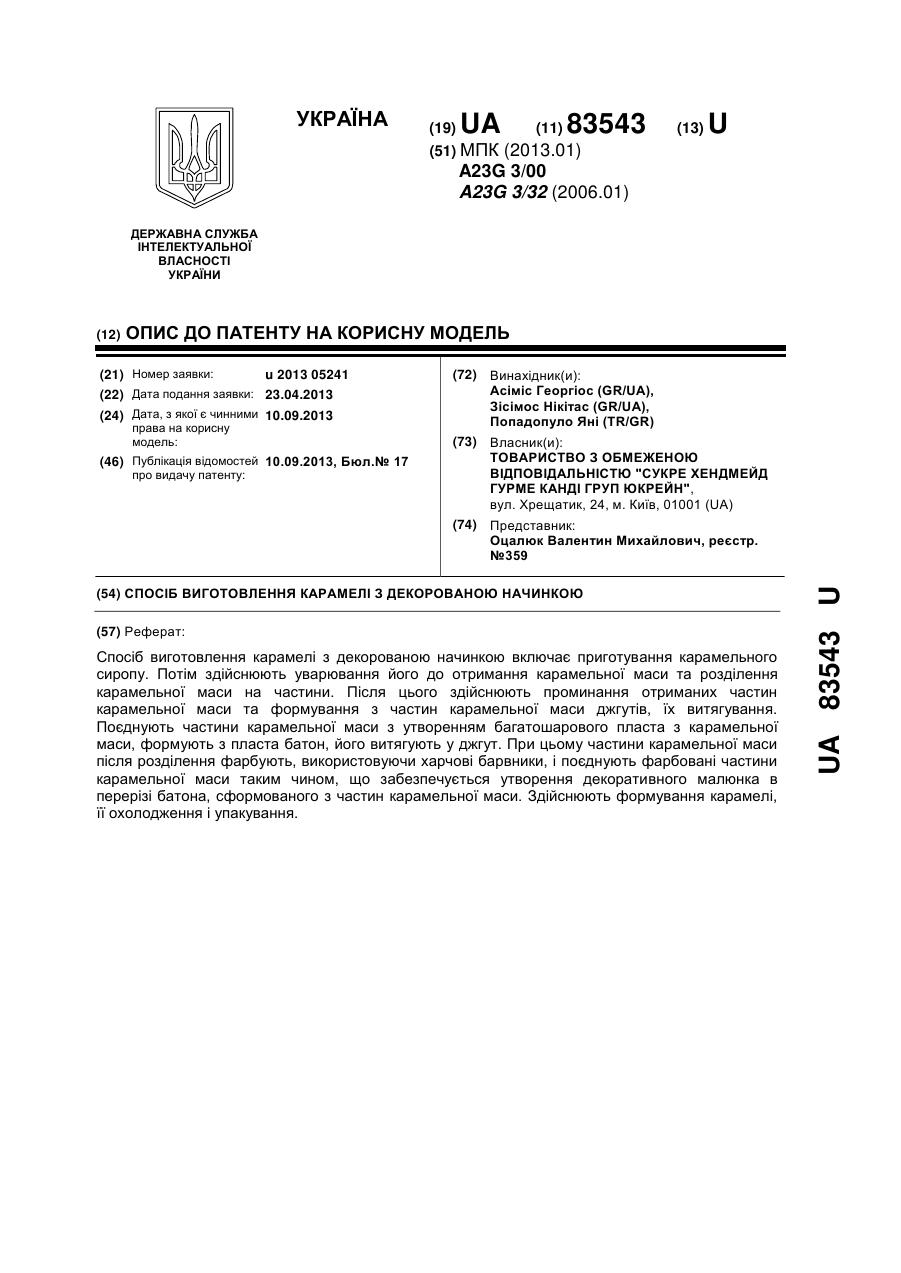 УКРАЇНА

(19) UA (11) 83543 (13) U

(51) МПК (2013.01)
A23G 3/00
A23G 3/32 (2006.01)

ДЕРЖАВНА СЛУЖБА ІНТЕЛЕКТУАЛЬНОЇ ВЛАСНОСТІ УКРАЇНИ

(12) ОПИС ДО ПАТЕНТУ НА КОРИСНУ МОДЕЛЬ

(21) Номер заявки: u 2013 05241
(22) Дата подання заявки: 23.04.2013
(24) Дата, з якої є чинними права на корисну модель: 10.09.2013
(46) Публікація відомостей про видачу патенту: 10.09.2013, Бюл.№ 17

(72) Винахідник(и):
Асіміс Георгіос (GR/UA),
Зісімос Нікітас (GR/UA),
Попадопуло Яні (TR/GR)

(73) Власник(и):
ТОВАРИСТВО З ОБМЕЖЕНОЮ ВІДПОВІДАЛЬНІСТЮ "СУКРЕ ХЕНДМЕЙД ГУРМЕ КАНДІ ГРУП ЮКРЕЙН",
вул. Хрещатик, 24, м. Київ, 01001 (UA)

(74) Представник:
Оцалюк Валентин Михайлович, реєстр. №359

(54) СПОСІБ ВИГОТОВЛЕННЯ КАРАМЕЛІ З ДЕКОРОВАНОЮ НАЧИНКОЮ

(57) Реферат:

Спосіб виготовлення карамелі з декорованою начинкою включає приготування карамельного сиропу. Потім здійснюють уварювання його до отримання карамельної маси та розділення карамельної маси на частини. Після цього здійснюють проминання отриманих частин карамельної маси та формування з частин карамельної маси джгутів, їх витягування. Поєднують частини карамельної маси з утворенням багатошарового пласта з карамельної маси, формують з пласта батон, його витягують у джгут. При цьому частини карамельної маси після розділення фарбують, використовуючи харчові барвники, і поєднують фарбовані частини карамельної маси таким чином, що забезпечується утворення декоративного малюнка в перерізі батона, сформованого з частин карамельної маси. Здійснюють формування карамелі, її охолодження і упакування.

UA 83543 U